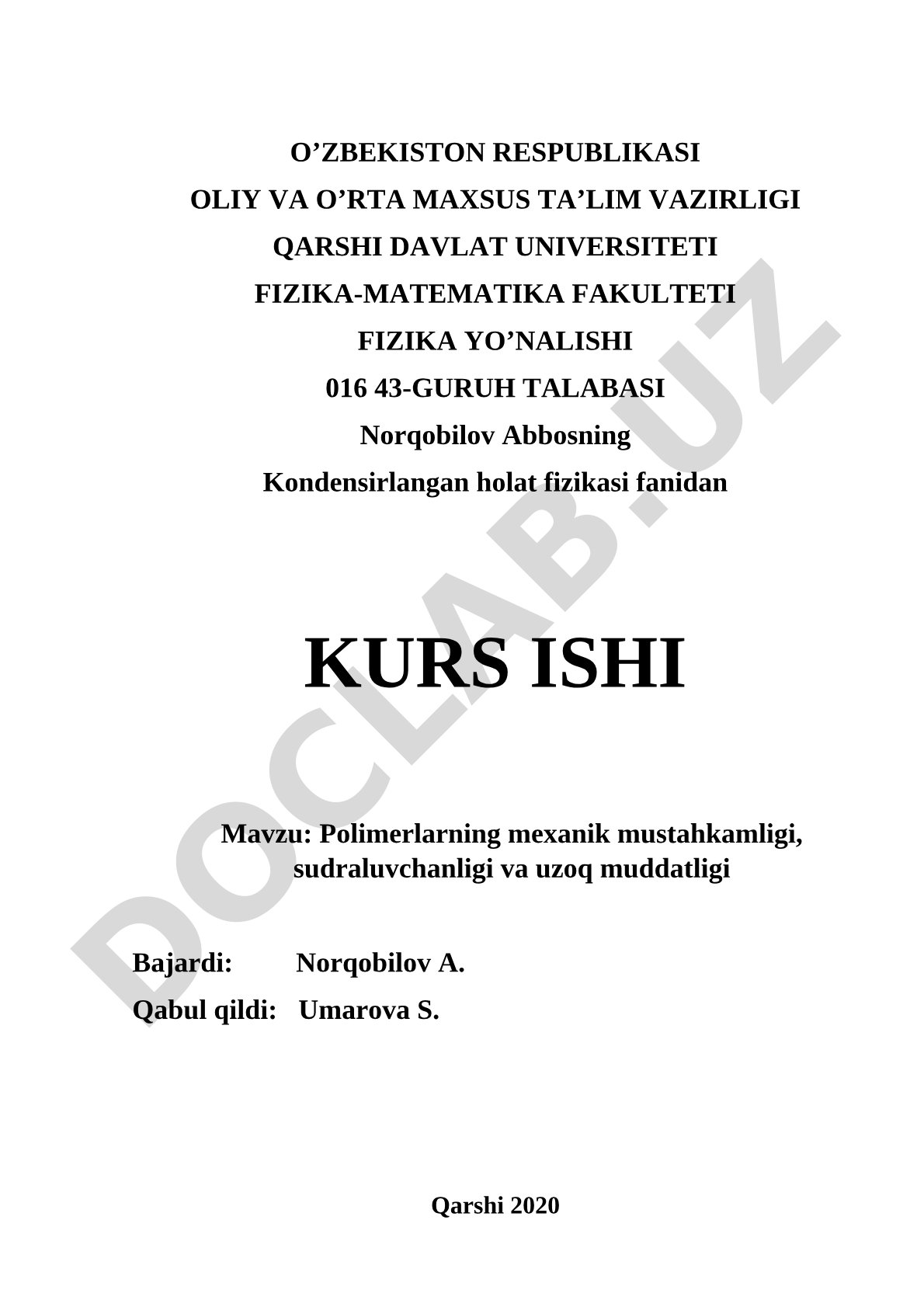 O’ZBEKISTON RESPUBLIKASI
OLIY VA O’RTA MAXSUS TA’LIM VAZIRLIGI
QARSHI DAVLAT UNIVERSITETI
FIZIKA-MATEMATIKA FAKULTETI
FIZIKA YO’NALISHI
016 43-GURUH TALABASI
Norqobilov Abbosning
Kondensirlangan holat fizikasi fanidan

KURS ISHI

Mavzu: Polimerlarning mexanik mustahkamligi, sudraluvchanligi va uzoq muddatligi

Bajardi: Norqobilov A.
Qabul qildi: Umarova S.

Qarshi 2020

DOCLAB.UZ